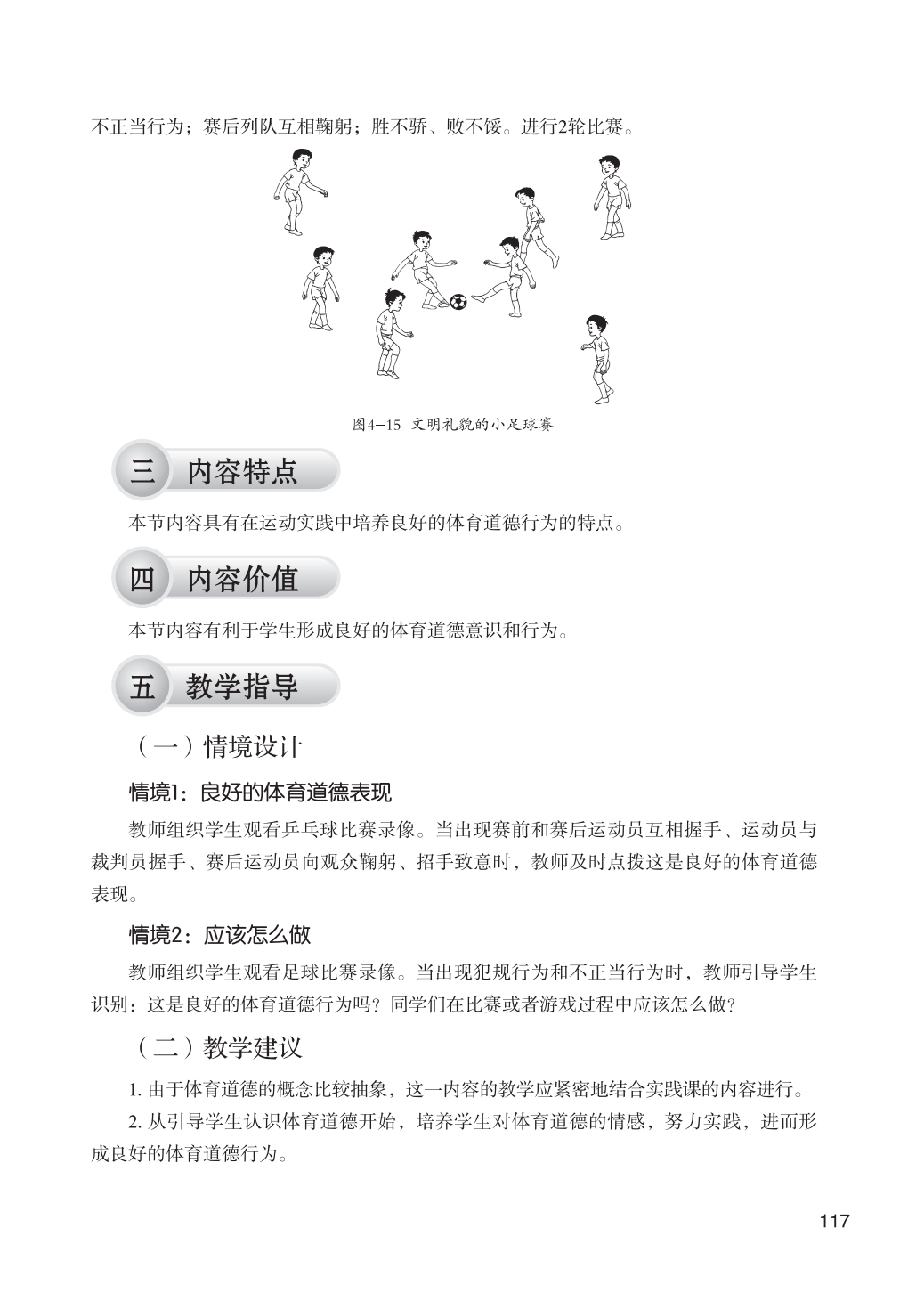 不正当行为；赛后列队互相鞠躬；胜不骄、败不馁。进行2轮比赛。

图4—15 文明礼貌的小足球赛

三 内容特点

本节内容具有在运动实践中培养良好的体育道德行为的特点。

四 内容价值

本节内容有利于学生形成良好的体育道德意识和行为。

五 教学指导

（一）情境设计

情境1：良好的体育道德表现

教师组织学生观看乒乓球比赛录像。当出现赛前和赛后运动员互相握手、运动员与裁判员握手、赛后运动员向观众鞠躬、招手致意时，教师及时点拨这是良好的体育道德表现。

情境2：应该怎么做

教师组织学生观看足球比赛录像。当出现犯规行为和不正当行为时，教师引导学生识别：这是良好的体育道德行为吗？同学们在比赛或者游戏过程中应该怎么做？

（二）教学建议

1. 由于体育道德的概念比较抽象，这一内容的教学应紧密地结合实践课的内容进行。

2. 从引导学生认识体育道德开始，培养学生对体育道德的情感，努力实践，进而形成良好的体育道德行为。

117